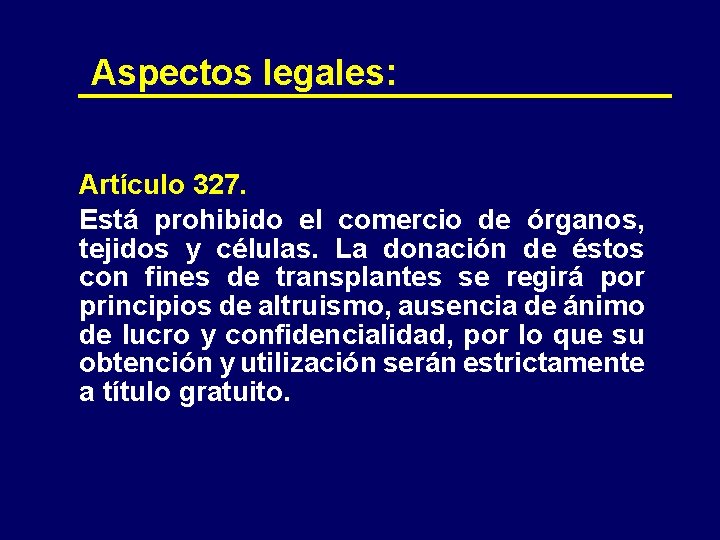 Aspectos legales:

Artículo 327.

Está prohibido el comercio de órganos, tejidos y células. La donación de éstos con fines de transplantes se regirá por principios de altruismo, ausencia de ánimo de lucro y confidencialidad, por lo que su obtención y utilización serán estrictamente a título gratuito.